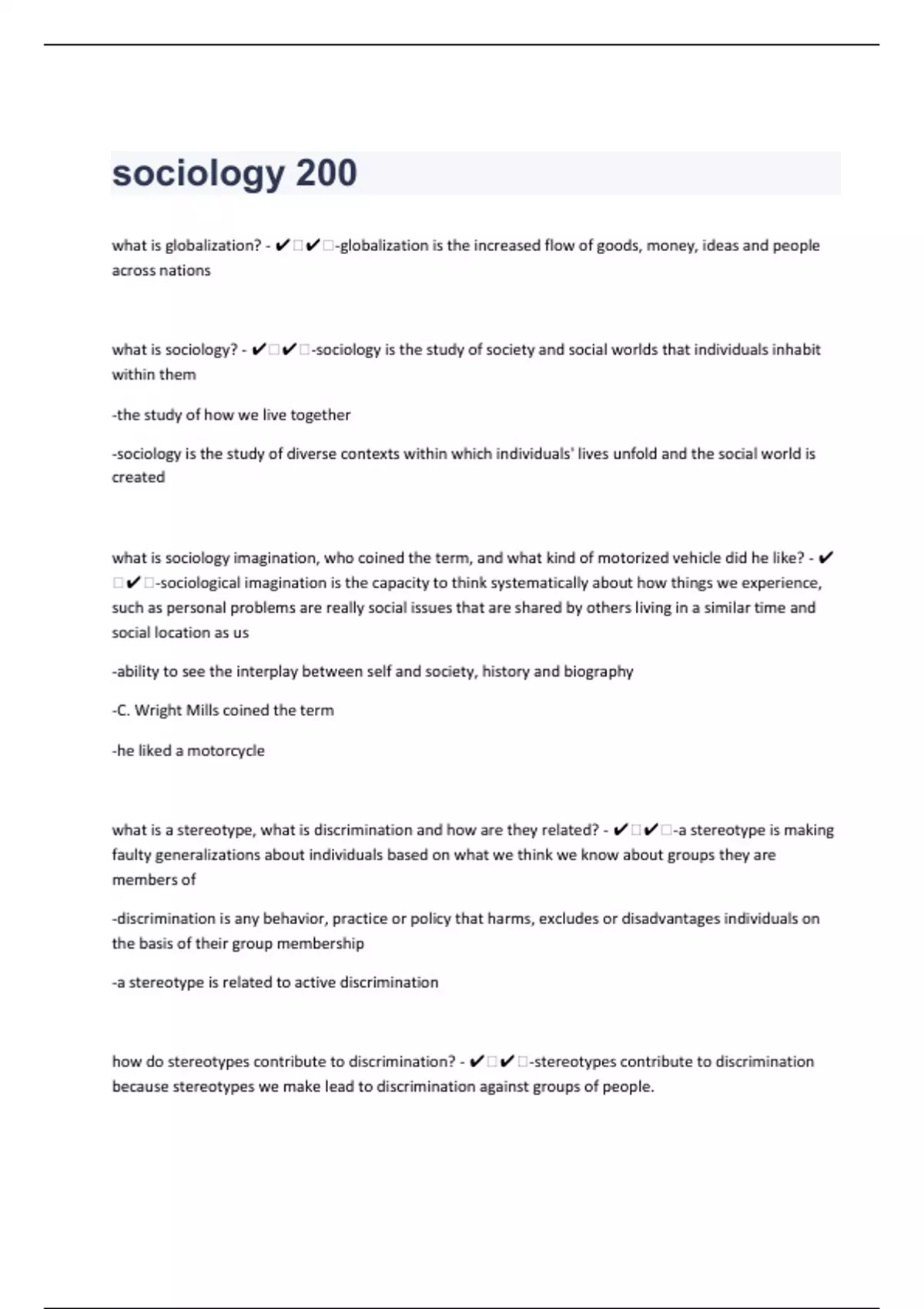 sociology 200

what is globalization? - ✔✔-globalization is the increased flow of goods, money, ideas and people across nations

what is sociology? - ✔✔-sociology is the study of society and social worlds that individuals inhabit within them

-the study of how we live together

-sociology is the study of diverse contexts within which individuals' lives unfold and the social world is created

what is sociology imagination, who coined the term, and what kind of motorized vehicle did he like? - ✔✔-sociological imagination is the capacity to think systematically about how things we experience, such as personal problems are really social issues that are shared by others living in a similar time and social location as us

-ability to see the interplay between self and society, history and biography

-C. Wright Mills coined the term

-he liked a motorcycle

what is a stereotype, what is discrimination and how are they related? - ✔✔-a stereotype is making faulty generalizations about individuals based on what we think we know about groups they are members of

-discrimination is any behavior, practice or policy that harms, excludes or disadvantages individuals on the basis of their group membership

-a stereotype is related to active discrimination

how do stereotypes contribute to discrimination? - ✔✔-stereotypes contribute to discrimination because stereotypes we make lead to discrimination against groups of people.